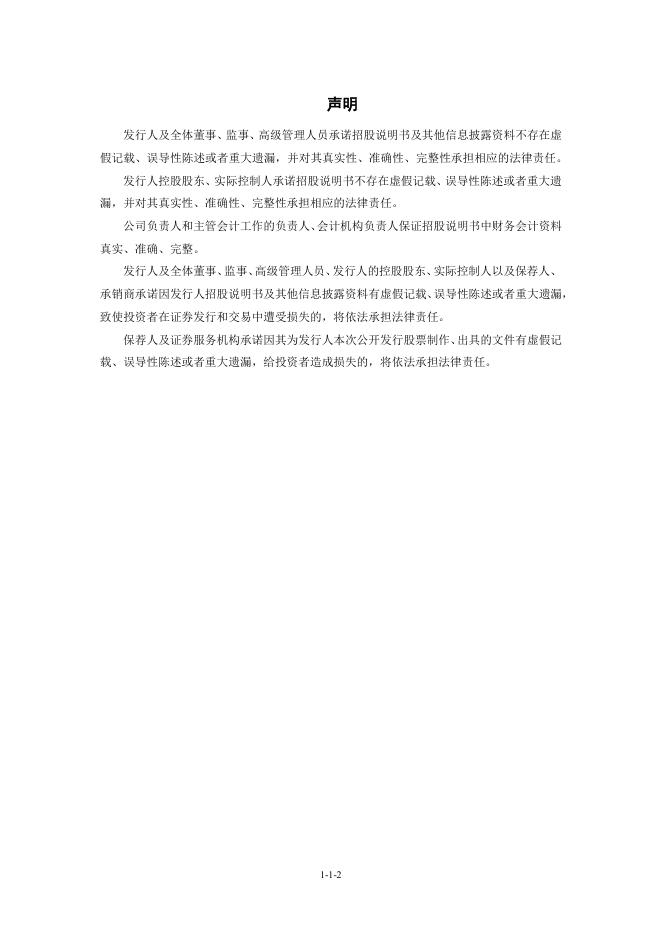 声明

发行人及全体董事、监事、高级管理人员承诺招股说明书及其他信息披露资料不存在虚假记载、误导性陈述或者重大遗漏，并对其真实性、准确性、完整性承担相应的法律责任。

发行人控股股东、实际控制人承诺招股说明书不存在虚假记载、误导性陈述或者重大遗漏，并对其真实性、准确性、完整性承担相应的法律责任。

公司负责人和主管会计工作的负责人、会计机构负责人保证招股说明书中财务会计资料真实、准确、完整。

发行人及全体董事、监事、高级管理人员、发行人的控股股东、实际控制人以及保荐人、承销商承诺因发行人招股说明书及其他信息披露资料有虚假记载、误导性陈述或者重大遗漏，致使投资者在证券发行和交易中遭受损失的，将依法承担法律责任。

保荐人及证券服务机构承诺因其为发行人本次公开发行股票制作、出具的文件有虚假记载、误导性陈述或者重大遗漏，给投资者造成损失的，将依法承担法律责任。

1-1-2